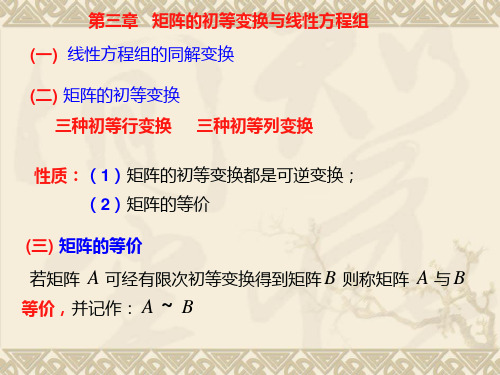 第三章　矩阵的初等变换与线性方程组

(一) 线性方程组的同解变换

(二) 矩阵的初等变换

三种初等行变换　　三种初等列变换

性质：（1）矩阵的初等变换都是可逆变换；

（2）矩阵的等价

(三) 矩阵的等价

若矩阵 $A$ 可经有限次初等变换得到矩阵 $B$ 则称矩阵 $A$ 与 $B$ 等价，并记作：$A \sim B$